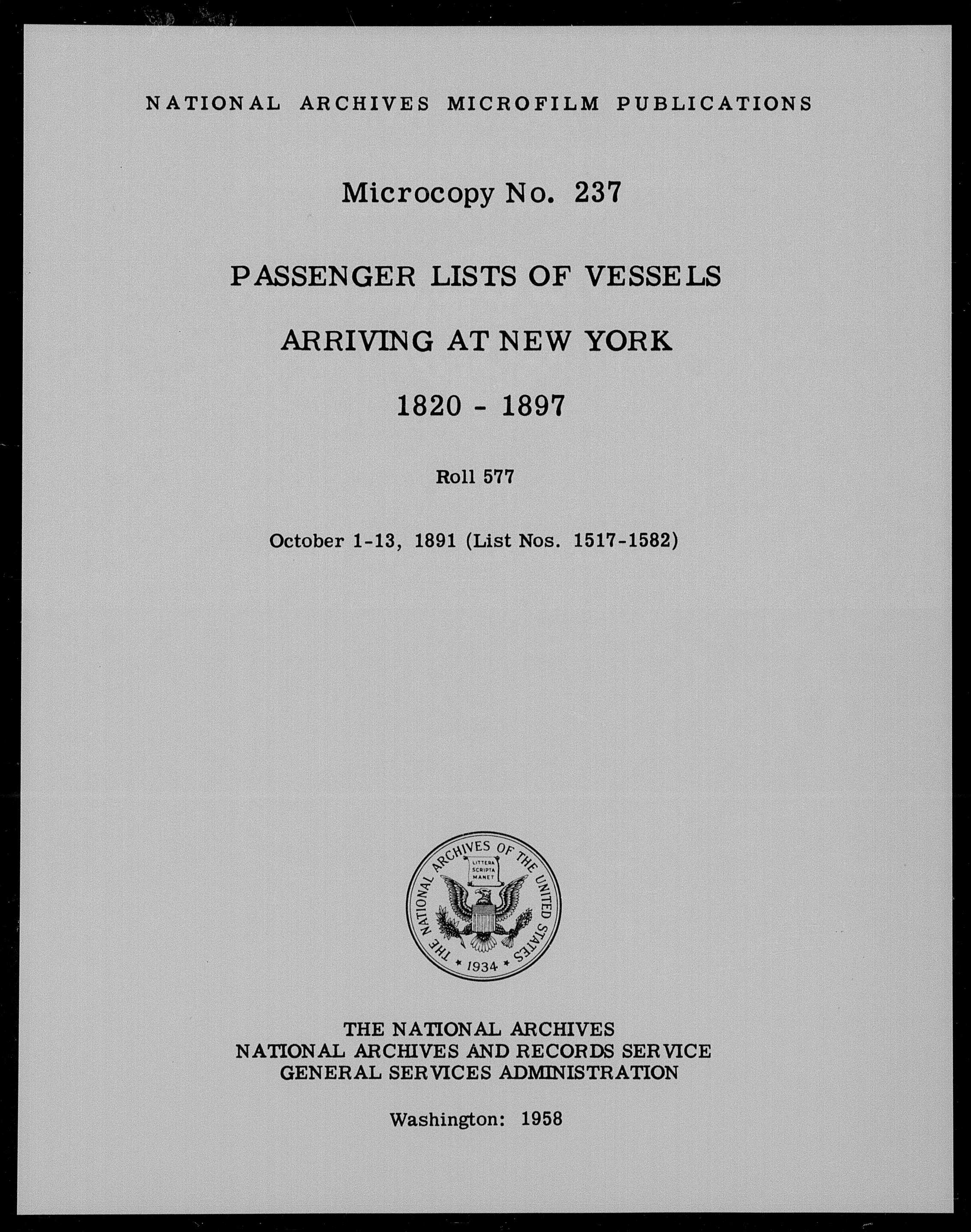 NATIONAL ARCHIVES MICROFILM PUBLICATIONS

Microcopy No. 237

PASSENGER LISTS OF VESSELS

ARRIVING AT NEW YORK

1820 - 1897

Roll 577

October 1-13, 1891 (List Nos. 1517-1582)

THE NATIONAL ARCHIVES OF THE UNITED STATES
LITTERA SCRIPTA MANET
1934

THE NATIONAL ARCHIVES
NATIONAL ARCHIVES AND RECORDS SERVICE
GENERAL SERVICES ADMINISTRATION

Washington: 1958